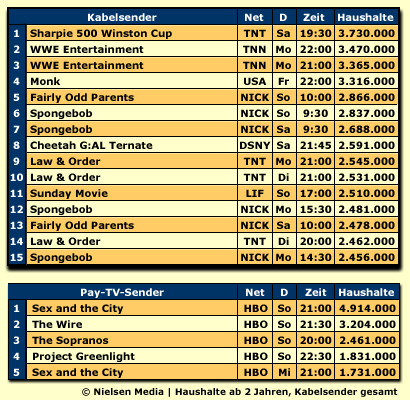 | | Kabelsender | Net | D | Zeit | Haushalte |
|---|---|---|---|---|---|
| 1 | Sharpie 500 Winston Cup | TNT | Sa | 19:30 | 3.730.000 |
| 2 | WWE Entertainment | TNN | Mo | 22:00 | 3.470.000 |
| 3 | WWE Entertainment | TNN | Mo | 21:00 | 3.365.000 |
| 4 | Monk | USA | Fr | 22:00 | 3.316.000 |
| 5 | Fairly Odd Parents | NICK | So | 10:00 | 2.866.000 |
| 6 | Spongebob | NICK | So | 9:30 | 2.837.000 |
| 7 | Spongebob | NICK | Sa | 9:30 | 2.688.000 |
| 8 | Cheetah G:AL Ternate | DSNY | Sa | 21:45 | 2.591.000 |
| 9 | Law & Order | TNT | Mo | 21:00 | 2.545.000 |
| 10 | Law & Order | TNT | Di | 21:00 | 2.531.000 |
| 11 | Sunday Movie | LIF | So | 17:00 | 2.510.000 |
| 12 | Spongebob | NICK | Mo | 15:30 | 2.481.000 |
| 13 | Fairly Odd Parents | NICK | Sa | 10:00 | 2.478.000 |
| 14 | Law & Order | TNT | Di | 20:00 | 2.462.000 |
| 15 | Spongebob | NICK | Mo | 14:30 | 2.456.000 |

| | Pay-TV-Sender | Net | D | Zeit | Haushalte |
|---|---|---|---|---|---|
| 1 | Sex and the City | HBO | So | 21:00 | 4.914.000 |
| 2 | The Wire | HBO | So | 21:30 | 3.204.000 |
| 3 | The Sopranos | HBO | So | 20:00 | 2.461.000 |
| 4 | Project Greenlight | HBO | So | 22:30 | 1.831.000 |
| 5 | Sex and the City | HBO | Mi | 21:00 | 1.731.000 |

© Nielsen Media | Haushalte ab 2 Jahren, Kabelsender gesamt